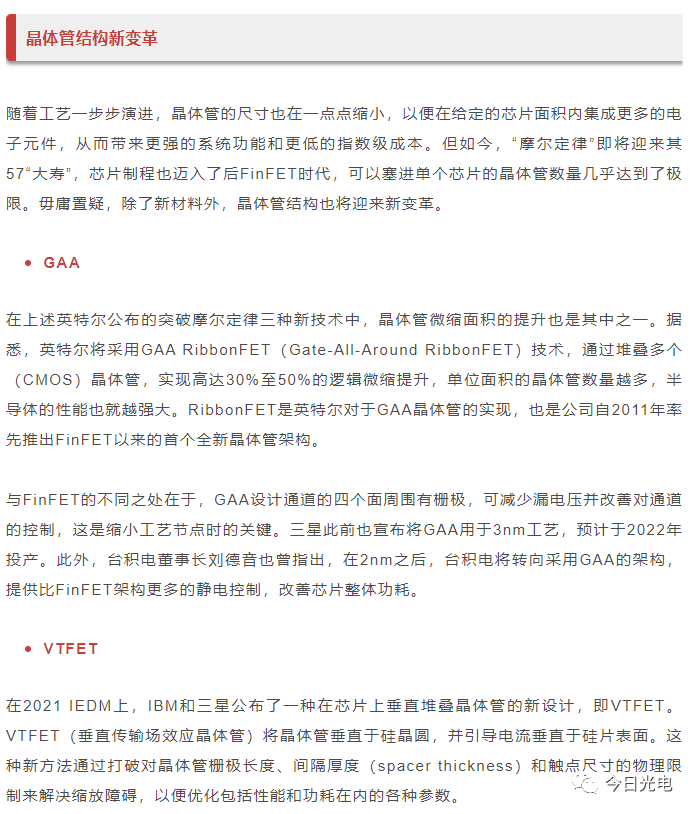 晶体管结构新变革

随着工艺一步步演进，晶体管的尺寸也在一点点缩小，以便在给定的芯片面积内集成更多的电子元件，从而带来更强的系统功能和更低的指数级成本。但如今，“摩尔定律”即将迎来其57“大寿”，芯片制程也迈入了后FinFET时代，可以塞进单个芯片的晶体管数量几乎达到了极限。毋庸置疑，除了新材料外，晶体管结构也将迎来新变革。

• GAA

在上述英特尔公布的突破摩尔定律三种新技术中，晶体管微缩面积的提升也是其中之一。据悉，英特尔将采用GAA RibbonFET（Gate-All-Around RibbonFET）技术，通过堆叠多个（CMOS）晶体管，实现高达30%至50%的逻辑微缩提升，单位面积的晶体管数量越多，半导体的性能也就越强大。RibbonFET是英特尔对于GAA晶体管的实现，也是公司自2011年率先推出FinFET以来的首个全新晶体管架构。

与FinFET的不同之处在于，GAA设计通道的四个面周围有栅极，可减少漏电压并改善对通道的控制，这是缩小工艺节点时的关键。三星此前也宣布将GAA用于3nm工艺，预计于2022年投产。此外，台积电董事长刘德音也曾指出，在2nm之后，台积电将转向采用GAA的架构，提供比FinFET架构更多的静电控制，改善芯片整体功耗。

• VTFET

在2021 IEDM上，IBM和三星公布了一种在芯片上垂直堆叠晶体管的新设计，即VTFET。VTFET（垂直传输场效应晶体管）将晶体管垂直于硅晶圆，并引导电流垂直于硅片表面。这种新方法通过打破对晶体管栅极长度、间隔厚度（spacer thickness）和触点尺寸的物理限制来解决缩放障碍，以便优化包括性能和功耗在内的各种参数。

今日光电